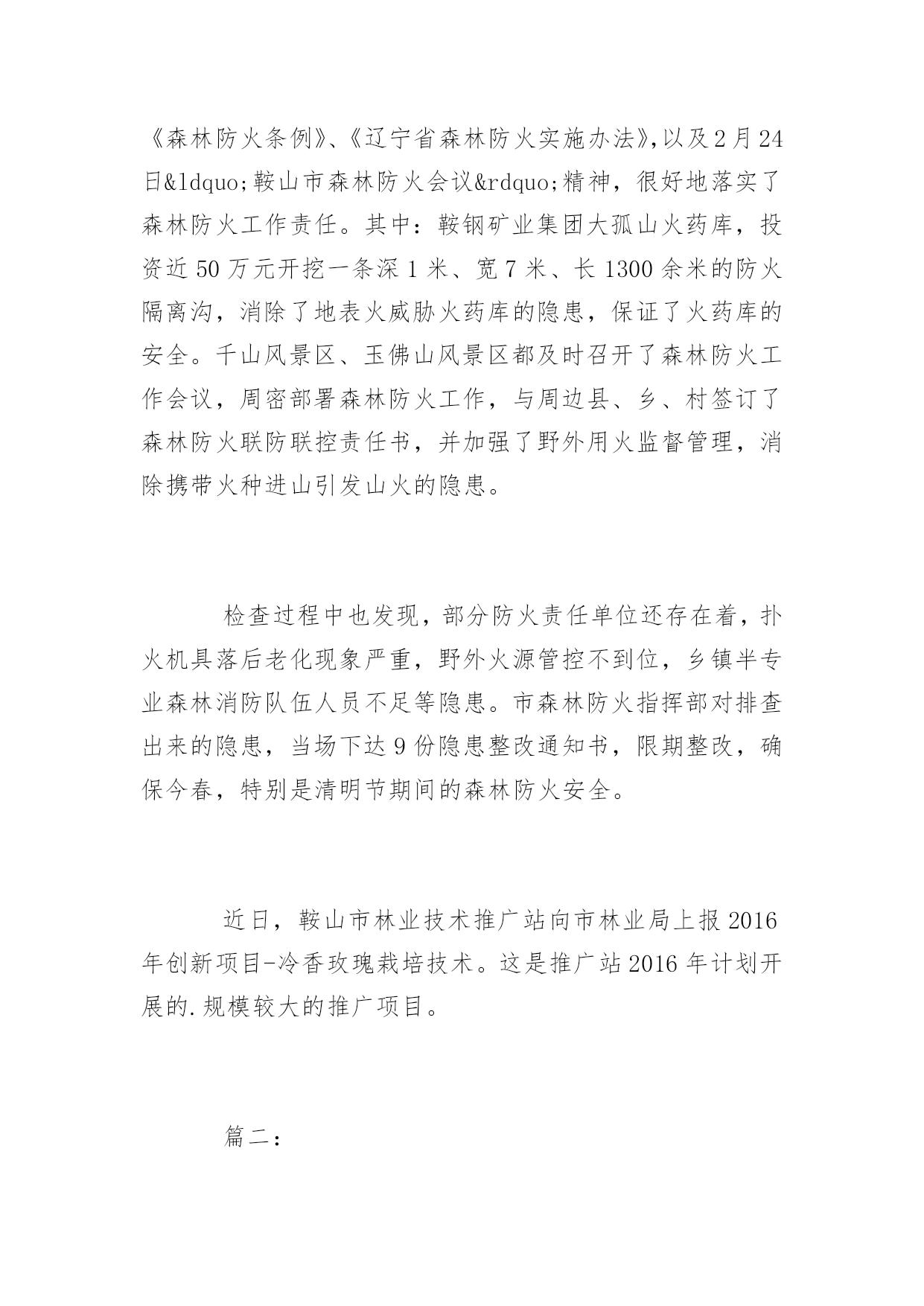 《森林防火条例》、《辽宁省森林防火实施办法》,以及2月24日&ldquo;鞍山市森林防火会议&rdquo;精神，很好地落实了森林防火工作责任。其中：鞍钢矿业集团大孤山火药库，投资近50万元开挖一条深1米、宽7米、长1300余米的防火隔离沟，消除了地表火威胁火药库的隐患，保证了火药库的安全。千山风景区、玉佛山风景区都及时召开了森林防火工作会议，周密部署森林防火工作，与周边县、乡、村签订了森林防火联防联控责任书，并加强了野外用火监督管理，消除携带火种进山引发山火的隐患。

检查过程中也发现，部分防火责任单位还存在着，扑火机具落后老化现象严重，野外火源管控不到位，乡镇半专业森林消防队伍人员不足等隐患。市森林防火指挥部对排查出来的隐患，当场下达9份隐患整改通知书，限期整改，确保今春，特别是清明节期间的森林防火安全。

近日，鞍山市林业技术推广站向市林业局上报2016年创新项目-冷香玫瑰栽培技术。这是推广站2016年计划开展的.规模较大的推广项目。

篇二：